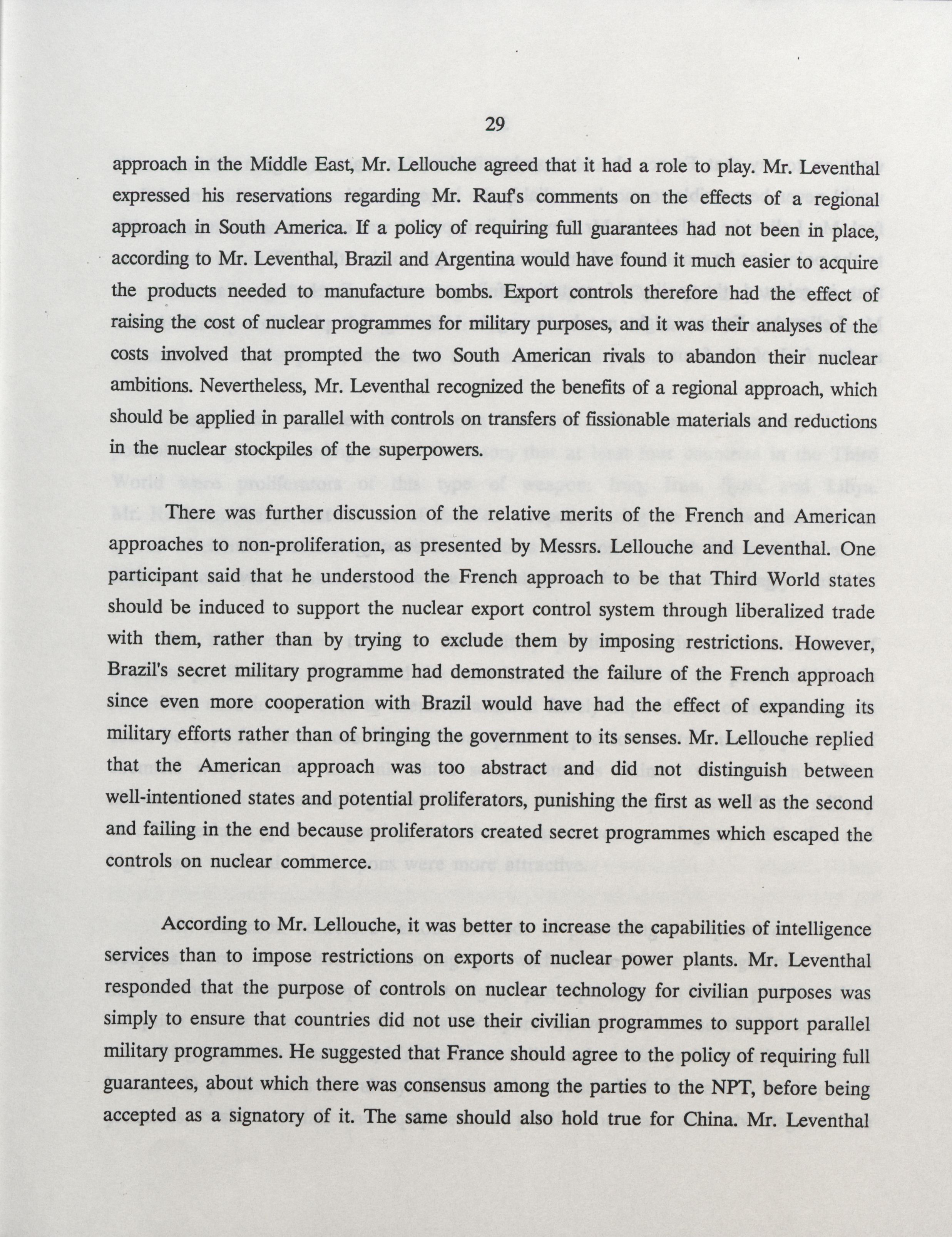 29

approach in the Middle East, Mr. Lellouche agreed that it had a role to play. Mr. Leventhal expressed his reservations regarding Mr. Rauf's comments on the effects of a regional approach in South America. If a policy of requiring full guarantees had not been in place, according to Mr. Leventhal, Brazil and Argentina would have found it much easier to acquire the products needed to manufacture bombs. Export controls therefore had the effect of raising the cost of nuclear programmes for military purposes, and it was their analyses of the costs involved that prompted the two South American rivals to abandon their nuclear ambitions. Nevertheless, Mr. Leventhal recognized the benefits of a regional approach, which should be applied in parallel with controls on transfers of fissionable materials and reductions in the nuclear stockpiles of the superpowers.

There was further discussion of the relative merits of the French and American approaches to non-proliferation, as presented by Messrs. Lellouche and Leventhal. One participant said that he understood the French approach to be that Third World states should be induced to support the nuclear export control system through liberalized trade with them, rather than by trying to exclude them by imposing restrictions. However, Brazil's secret military programme had demonstrated the failure of the French approach since even more cooperation with Brazil would have had the effect of expanding its military efforts rather than of bringing the government to its senses. Mr. Lellouche replied that the American approach was too abstract and did not distinguish between well-intentioned states and potential proliferators, punishing the first as well as the second and failing in the end because proliferators created secret programmes which escaped the controls on nuclear commerce.

According to Mr. Lellouche, it was better to increase the capabilities of intelligence services than to impose restrictions on exports of nuclear power plants. Mr. Leventhal responded that the purpose of controls on nuclear technology for civilian purposes was simply to ensure that countries did not use their civilian programmes to support parallel military programmes. He suggested that France should agree to the policy of requiring full guarantees, about which there was consensus among the parties to the NPT, before being accepted as a signatory of it. The same should also hold true for China. Mr. Leventhal